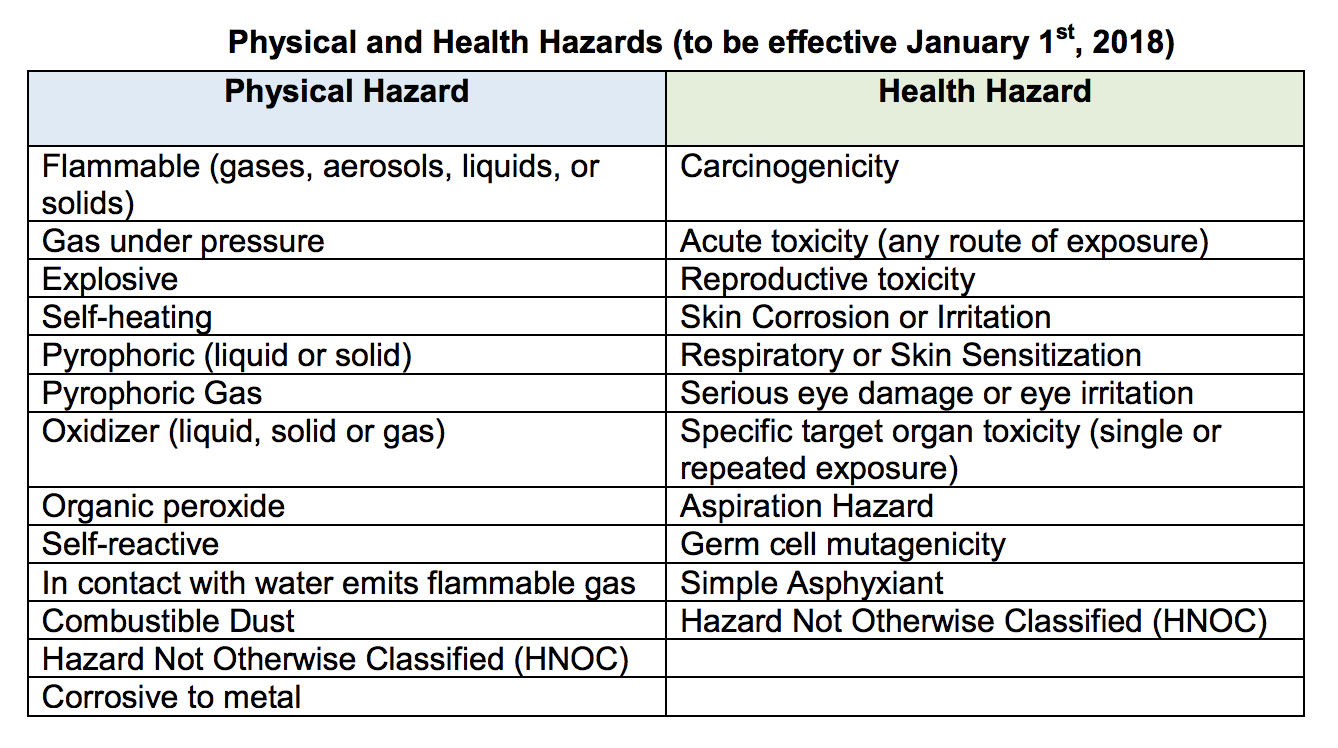 Physical and Health Hazards (to be effective January 1$^{st}$, 2018)

| Physical Hazard | Health Hazard |
|---|---|
| Flammable (gases, aerosols, liquids, or solids) | Carcinogenicity |
| Gas under pressure | Acute toxicity (any route of exposure) |
| Explosive | Reproductive toxicity |
| Self-heating | Skin Corrosion or Irritation |
| Pyrophoric (liquid or solid) | Respiratory or Skin Sensitization |
| Pyrophoric Gas | Serious eye damage or eye irritation |
| Oxidizer (liquid, solid or gas) | Specific target organ toxicity (single or repeated exposure) |
| Organic peroxide | Aspiration Hazard |
| Self-reactive | Germ cell mutagenicity |
| In contact with water emits flammable gas | Simple Asphyxiant |
| Combustible Dust | Hazard Not Otherwise Classified (HNOC) |
| Hazard Not Otherwise Classified (HNOC) | |
| Corrosive to metal | |